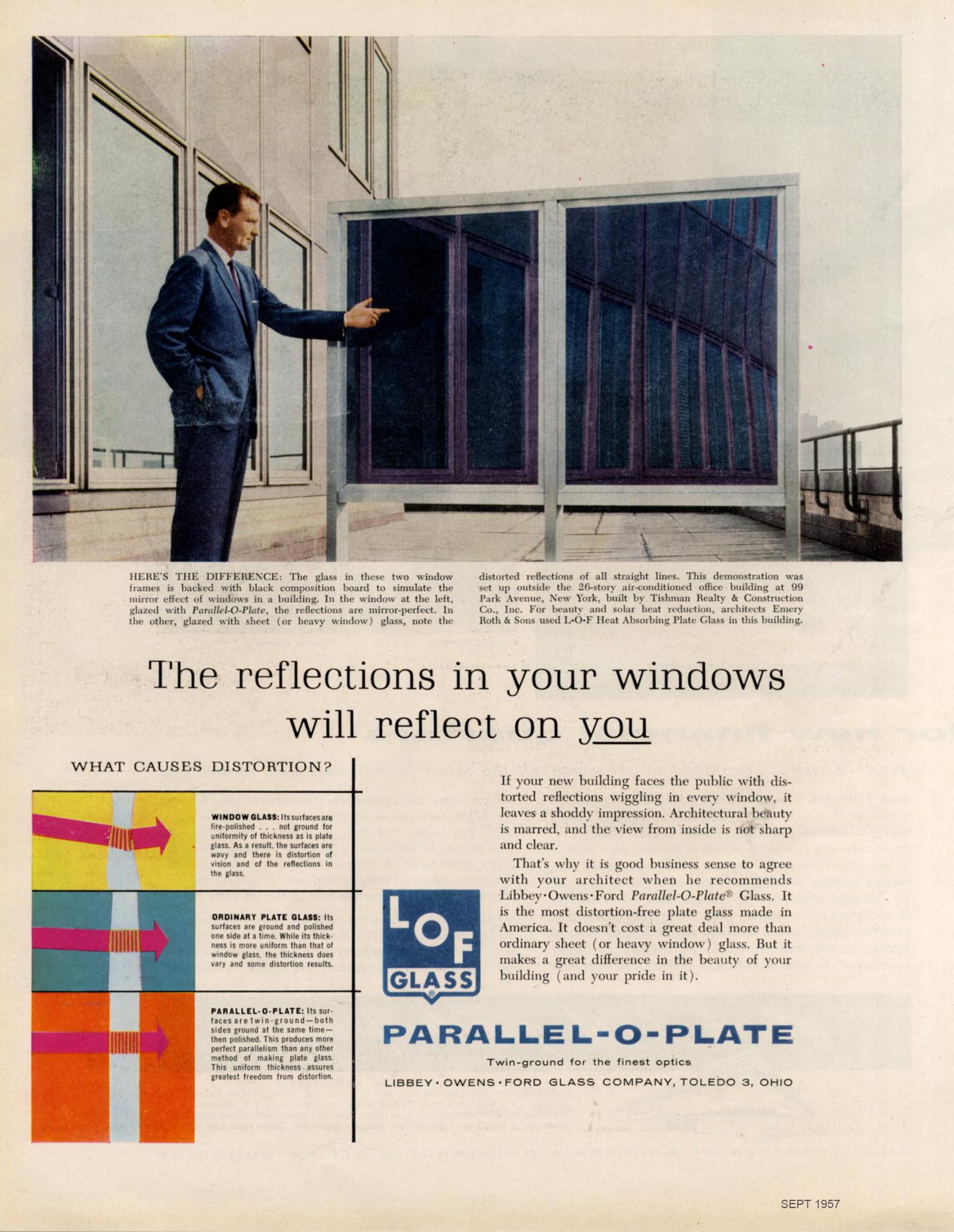 HERE'S THE DIFFERENCE: The glass in these two window frames is backed with black composition board to simulate the mirror effect of windows in a building. In the window at the left, glazed with Parallel-O-Plate, the reflections are mirror-perfect. In the other, glazed with sheet (or heavy window) glass, note the distorted reflections of all straight lines. This demonstration was set up outside the 26-story air-conditioned office building at 99 Park Avenue, New York, built by Tishman Realty & Construction Co., Inc. For beauty and solar heat reduction, architects Emery Roth & Sons used L·O·F Heat Absorbing Plate Glass in this building.

The reflections in your windows will reflect on you

WHAT CAUSES DISTORTION?

WINDOW GLASS: Its surfaces are fire-polished . . . not ground for uniformity of thickness as is plate glass. As a result, the surfaces are wavy and there is distortion of vision and of the reflections in the glass.

ORDINARY PLATE GLASS: Its surfaces are ground and polished one side at a time. While its thickness is more uniform than that of window glass, the thickness does vary and some distortion results.

PARALLEL-O-PLATE: Its surfaces are twin-ground—both sides ground at the same time—then polished. This produces more perfect parallelism than any other method of making plate glass. This uniform thickness assures greatest freedom from distortion.

If your new building faces the public with distorted reflections wiggling in every window, it leaves a shoddy impression. Architectural beauty is marred, and the view from inside is not sharp and clear.

That's why it is good business sense to agree with your architect when he recommends Libbey·Owens·Ford Parallel-O-Plate® Glass. It is the most distortion-free plate glass made in America. It doesn't cost a great deal more than ordinary sheet (or heavy window) glass. But it makes a great difference in the beauty of your building (and your pride in it).

LOF GLASS

PARALLEL-O-PLATE

Twin-ground for the finest optics

LIBBEY·OWENS·FORD GLASS COMPANY, TOLEDO 3, OHIO

SEPT 1957